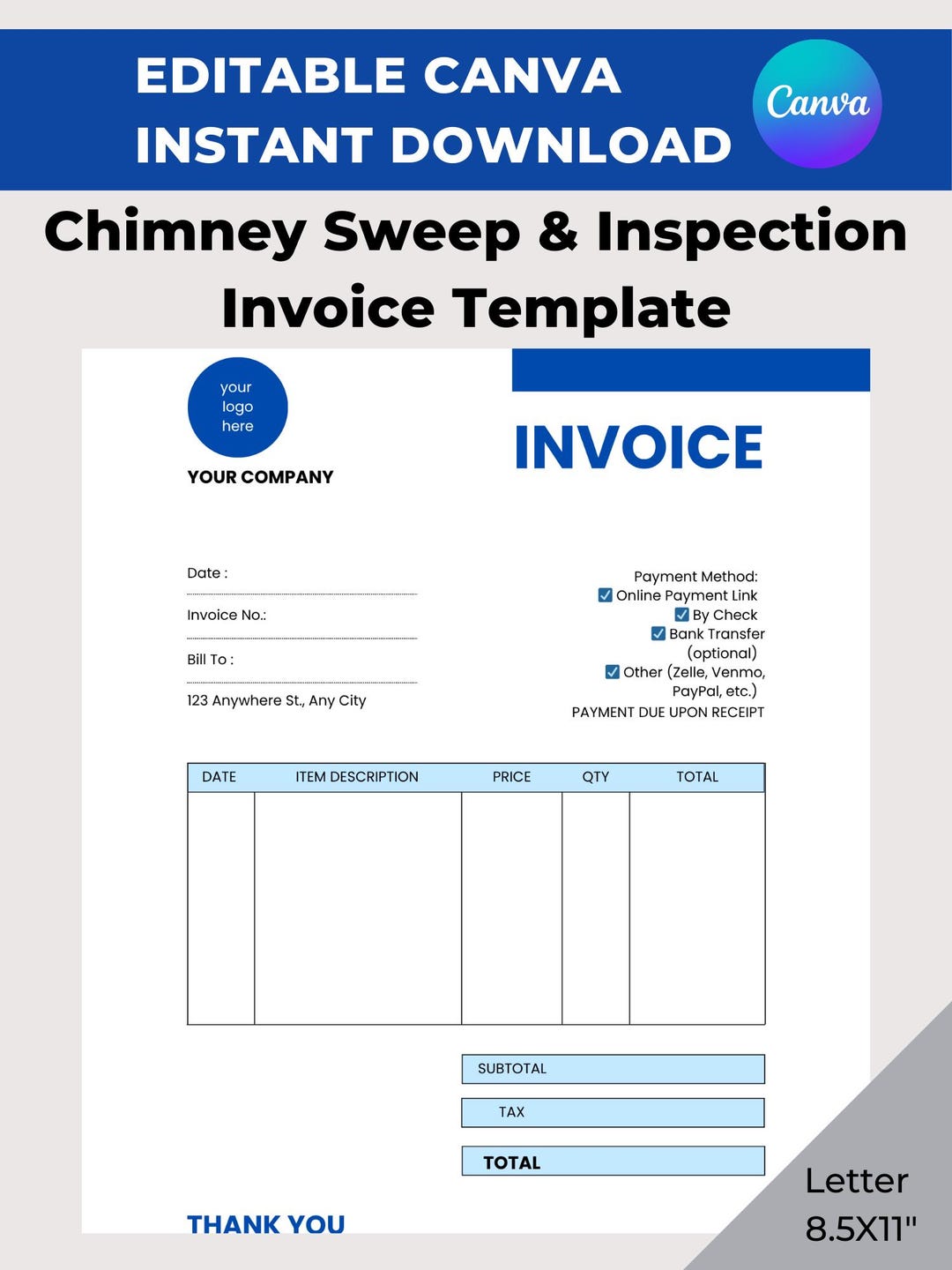 EDITABLE CANVA
INSTANT DOWNLOAD

Canva

Chimney Sweep & Inspection Invoice Template

your logo here

YOUR COMPANY

INVOICE

Date :

Invoice No.:

Bill To :

123 Anywhere St., Any City

Payment Method:
☑ Online Payment Link
☑ By Check
☑ Bank Transfer (optional)
☑ Other (Zelle, Venmo, PayPal, etc.)
PAYMENT DUE UPON RECEIPT

| DATE | ITEM DESCRIPTION | PRICE | QTY | TOTAL |
|---|---|---|---|---|
| | | | | |

SUBTOTAL

TAX

TOTAL

THANK YOU

Letter
8.5X11"